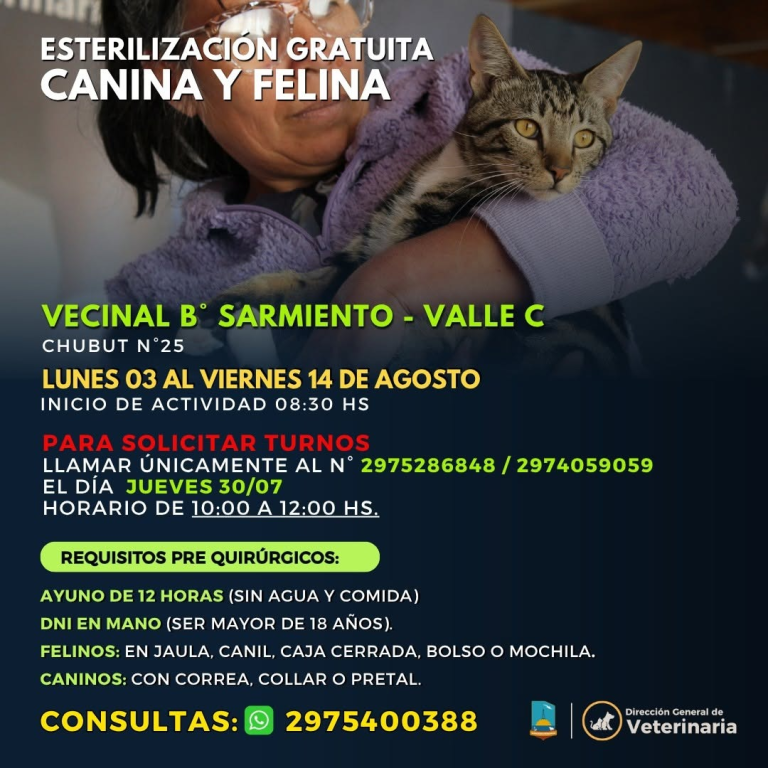 ESTERILIZACIÓN GRATUITA
CANINA Y FELINA

VECINAL B° SARMIENTO - VALLE C
CHUBUT N°25

LUNES 03 AL VIERNES 14 DE AGOSTO
INICIO DE ACTIVIDAD 08:30 HS

PARA SOLICITAR TURNOS
LLAMAR ÚNICAMENTE AL N° 2975286848 / 2974059059
EL DÍA JUEVES 30/07
HORARIO DE 10:00 A 12:00 HS.

REQUISITOS PRE QUIRÚRGICOS:

AYUNO DE 12 HORAS (SIN AGUA Y COMIDA)
DNI EN MANO (SER MAYOR DE 18 AÑOS).
FELINOS: EN JAULA, CANIL, CAJA CERRADA, BOLSO O MOCHILA.
CANINOS: CON CORREA, COLLAR O PRETAL.

CONSULTAS: 2975400388

Dirección General de
Veterinaria